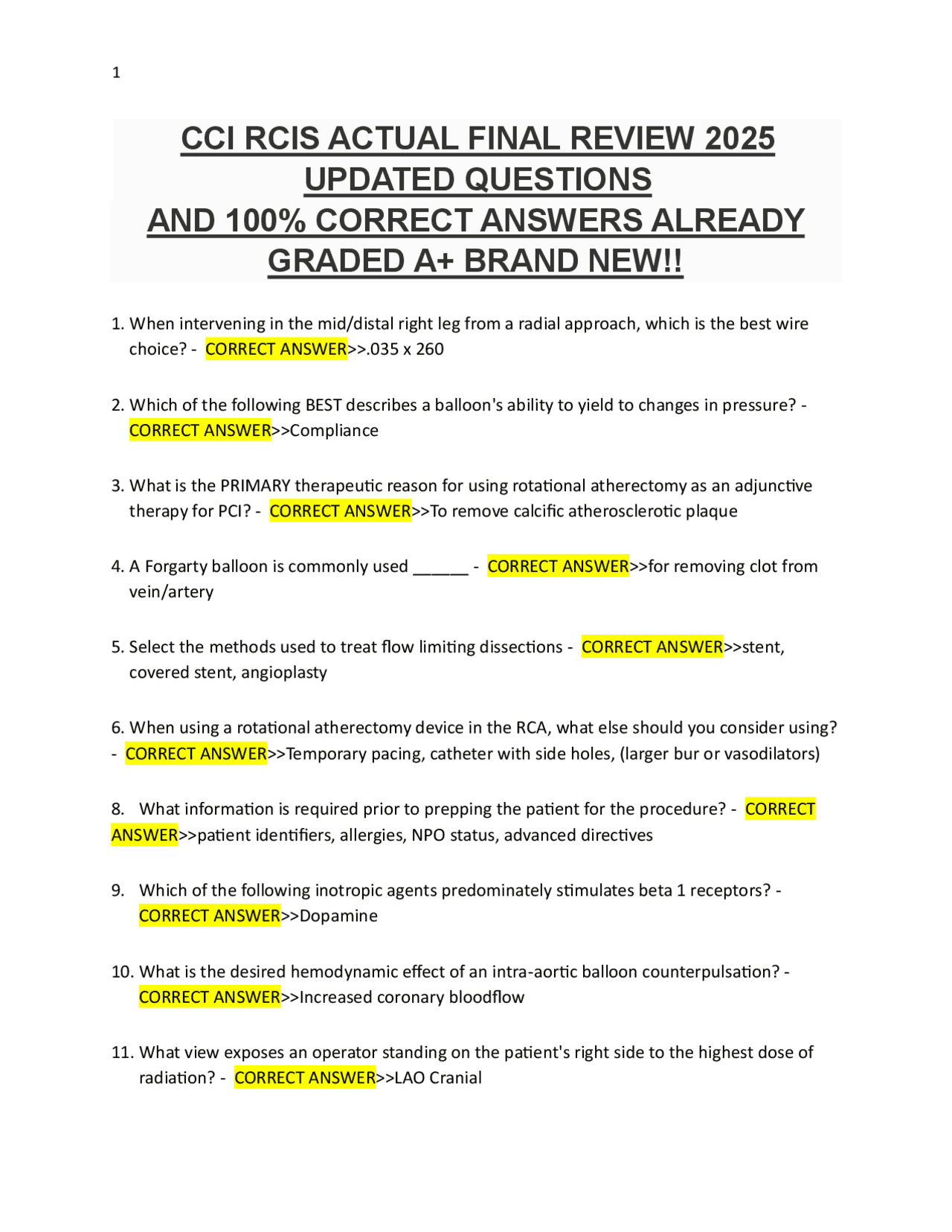 1

CCI RCIS ACTUAL FINAL REVIEW 2025
UPDATED QUESTIONS
AND 100% CORRECT ANSWERS ALREADY
GRADED A+ BRAND NEW!!

1. When intervening in the mid/distal right leg from a radial approach, which is the best wire choice? - CORRECT ANSWER>>.035 x 260

2. Which of the following BEST describes a balloon's ability to yield to changes in pressure? - CORRECT ANSWER>>Compliance

3. What is the PRIMARY therapeutic reason for using rotational atherectomy as an adjunctive therapy for PCI? - CORRECT ANSWER>>To remove calcific atherosclerotic plaque

4. A Forgarty balloon is commonly used ____ - CORRECT ANSWER>>for removing clot from vein/artery

5. Select the methods used to treat flow limiting dissections - CORRECT ANSWER>>stent, covered stent, angioplasty

6. When using a rotational atherectomy device in the RCA, what else should you consider using? - CORRECT ANSWER>>Temporary pacing, catheter with side holes, (larger bur or vasodilators)

8. What information is required prior to prepping the patient for the procedure? - CORRECT ANSWER>>patient identifiers, allergies, NPO status, advanced directives

9. Which of the following inotropic agents predominately stimulates beta 1 receptors? - CORRECT ANSWER>>Dopamine

10. What is the desired hemodynamic effect of an intra-aortic balloon counterpulsation? - CORRECT ANSWER>>Increased coronary bloodflow

11. What view exposes an operator standing on the patient's right side to the highest dose of radiation? - CORRECT ANSWER>>LAO Cranial